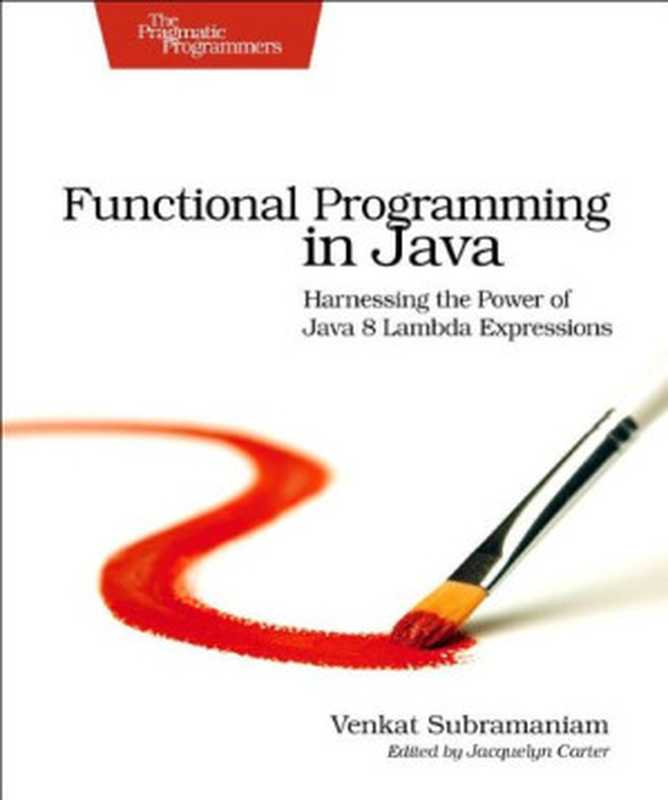 The Pragmatic Programmers

Functional Programming in Java

Harnessing the Power of Java 8 Lambda Expressions

Venkat Subramaniam

Edited by Jacquelyn Carter